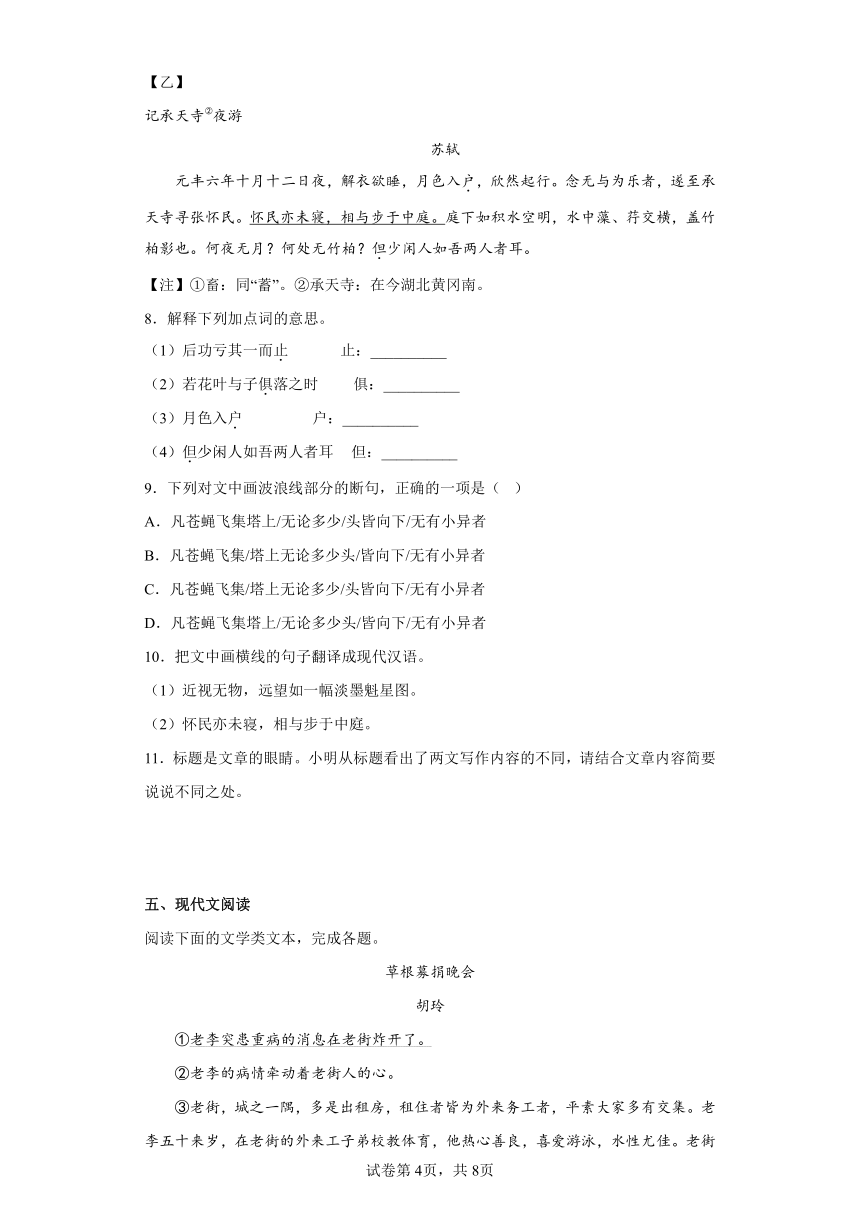 【乙】

记承天寺②夜游

苏轼

元丰六年十月十二日夜，解衣欲睡，月色入户，欣然起行。念无与为乐者，遂至承天寺寻张怀民。怀民亦未寝，相与步于中庭。庭下如积水空明，水中藻、荇交横，盖竹柏影也。何夜无月？何处无竹柏？但少闲人如吾两人者耳。

【注】①畜：同“蓄”。②承天寺：在今湖北黄冈南。

8．解释下列加点词的意思。

（1）后功亏其一而止　　止：__________

（2）若花叶与子俱落之时　　俱：__________

（3）月色入户　　户：__________

（4）但少闲人如吾两人者耳　　但：__________

9．下列对文中画波浪线部分的断句，正确的一项是（　）

A．凡苍蝇飞集塔上/无论多少/头皆向下/无有小异者

B．凡苍蝇飞集/塔上无论多少头/皆向下/无有小异者

C．凡苍蝇飞集/塔上无论多少/头皆向下/无有小异者

D．凡苍蝇飞集塔上/无论多少头/皆向下/无有小异者

10．把文中画横线的句子翻译成现代汉语。

（1）近视无物，远望如一幅淡墨魁星图。

（2）怀民亦未寝，相与步于中庭。

11．标题是文章的眼睛。小明从标题看出了两文写作内容的不同，请结合文章内容简要说说不同之处。

五、现代文阅读

阅读下面的文学类文本，完成各题。

草根募捐晚会

胡玲

①老李突患重病的消息在老街炸开了。

②老李的病情牵动着老街人的心。

③老街，城之一隅，多是出租房，租住者皆为外来务工者，平素大家多有交集。老李五十来岁，在老街的外来工子弟校教体育，他热心善良，喜爱游泳，水性尤佳。老街

试卷第4页，共8页